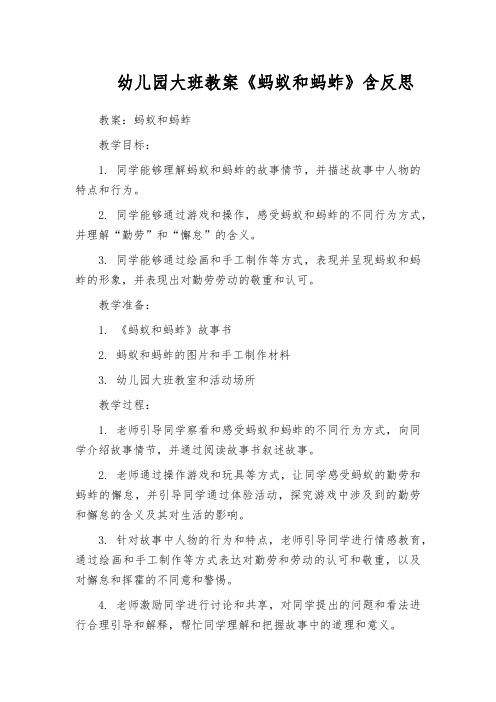 幼儿园大班教案《蚂蚁和蚂蚱》含反思

教案：蚂蚁和蚂蚱

教学目标：

1. 同学能够理解蚂蚁和蚂蚱的故事情节，并描述故事中人物的特点和行为。

2. 同学能够通过游戏和操作，感受蚂蚁和蚂蚱的不同行为方式，并理解“勤劳”和“懈怠”的含义。

3. 同学能够通过绘画和手工制作等方式，表现并呈现蚂蚁和蚂蚱的形象，并表现出对勤劳劳动的敬重和认可。

教学准备：

1. 《蚂蚁和蚂蚱》故事书

2. 蚂蚁和蚂蚱的图片和手工制作材料

3. 幼儿园大班教室和活动场所

教学过程：

1. 老师引导同学察看和感受蚂蚁和蚂蚱的不同行为方式，向同学介绍故事情节，并通过阅读故事书叙述故事。

2. 老师通过操作游戏和玩具等方式，让同学感受蚂蚁的勤劳和蚂蚱的懈怠，并引导同学通过体验活动，探究游戏中涉及到的勤劳和懈怠的含义及其对生活的影响。

3. 针对故事中人物的行为和特点，老师引导同学进行情感教育，通过绘画和手工制作等方式表达对勤劳和劳动的认可和敬重，以及对懈怠和挥霍的不同意和警惕。

4. 老师激励同学进行讨论和共享，对同学提出的问题和看法进行合理引导和解释，帮忙同学理解和把握故事中的道理和意义。